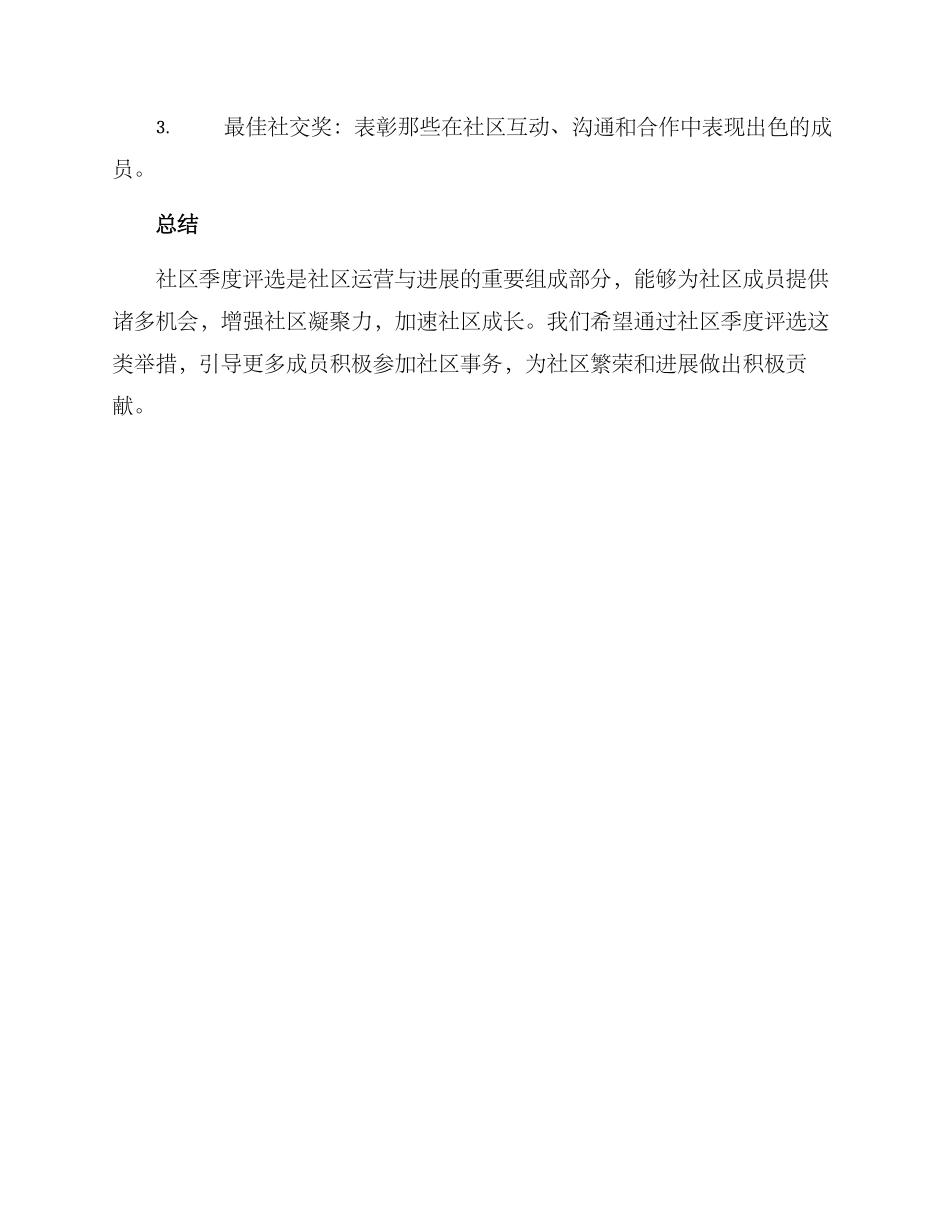 3.最佳社交奖：表彰那些在社区互动、沟通和合作中表现出色的成员。

总结

社区季度评选是社区运营与进展的重要组成部分，能够为社区成员提供诸多机会，增强社区凝聚力，加速社区成长。我们希望通过社区季度评选这类举措，引导更多成员积极参加社区事务，为社区繁荣和进展做出积极贡献。